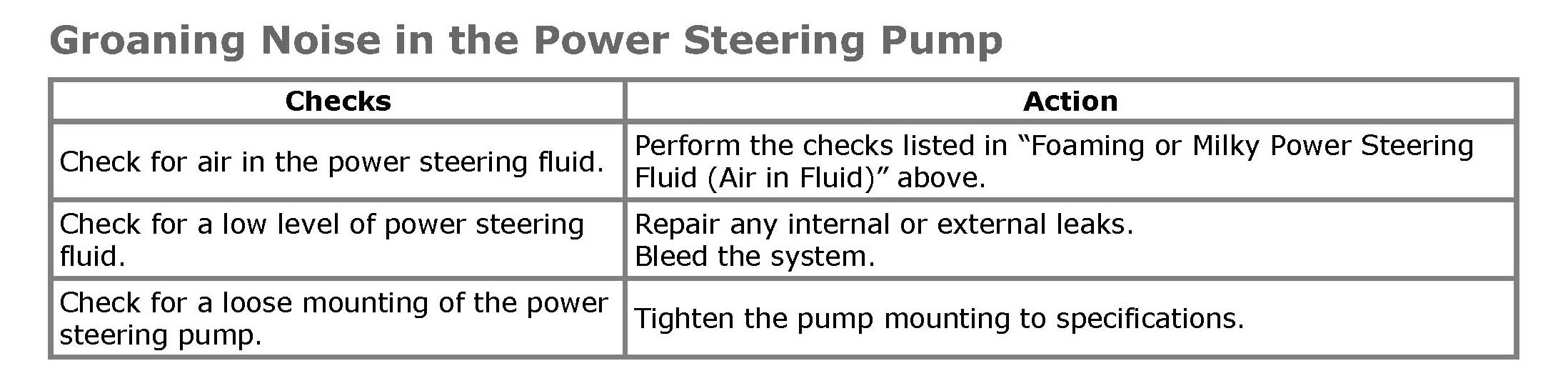 Groaning Noise in the Power Steering Pump

| Checks | Action |
|---|---|
| Check for air in the power steering fluid. | Perform the checks listed in "Foaming or Milky Power Steering Fluid (Air in Fluid)" above. |
| Check for a low level of power steering fluid. | Repair any internal or external leaks. Bleed the system. |
| Check for a loose mounting of the power steering pump. | Tighten the pump mounting to specifications. |